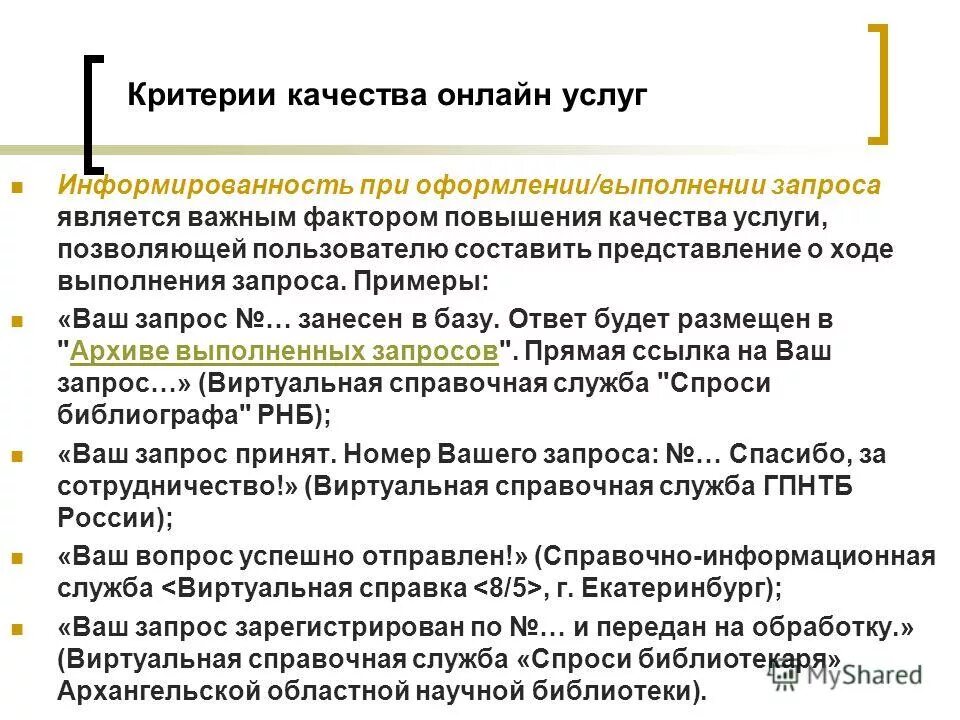 Критерии качества онлайн услуг

Информированность при оформлении/выполнении запроса является важным фактором повышения качества услуги, позволяющей пользователю составить представление о ходе выполнения запроса. Примеры:

«Ваш запрос №… занесен в базу. Ответ будет размещен в "Архиве выполненных запросов". Прямая ссылка на Ваш запрос…» (Виртуальная справочная служба "Спроси библиографа" РНБ);

«Ваш запрос принят. Номер Вашего запроса: №… Спасибо, за сотрудничество!» (Виртуальная справочная служба ГПНТБ России);

«Ваш вопрос успешно отправлен!» (Справочно-информационная служба <Виртуальная справка <8/5>, г. Екатеринбург);

«Ваш запрос зарегистрирован по №… и передан на обработку.» (Виртуальная справочная служба «Спроси библиотекаря» Архангельской областной научной библиотеки).

MyShared